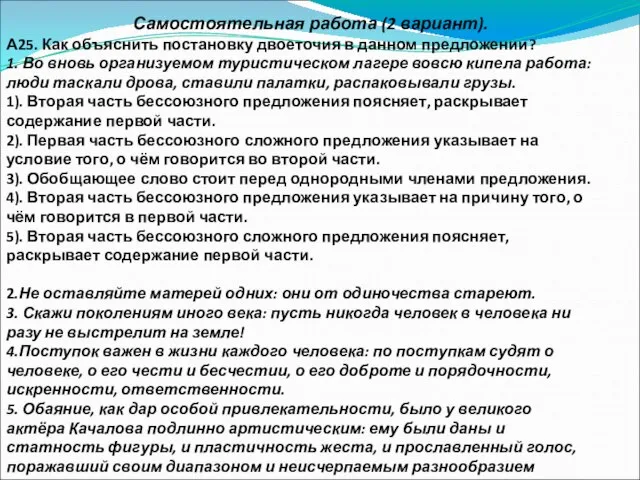 Самостоятельная работа (2 вариант).

А25. Как объяснить постановку двоеточия в данном предложении?

1. Во вновь организуемом туристическом лагере вовсю кипела работа: люди таскали дрова, ставили палатки, распаковывали грузы.

1). Вторая часть бессоюзного предложения поясняет, раскрывает содержание первой части.

2). Первая часть бессоюзного сложного предложения указывает на условие того, о чём говорится во второй части.

3). Обобщающее слово стоит перед однородными членами предложения.

4). Вторая часть бессоюзного предложения указывает на причину того, о чём говорится в первой части.

5). Вторая часть бессоюзного сложного предложения поясняет, раскрывает содержание первой части.

2.Не оставляйте матерей одних: они от одиночества стареют.

3. Скажи поколениям иного века: пусть никогда человек в человека ни разу не выстрелит на земле!

4.Поступок важен в жизни каждого человека: по поступкам судят о человеке, о его чести и бесчестии, о его доброте и порядочности, искренности, ответственности.

5. Обаяние, как дар особой привлекательности, было у великого актёра Качалова подлинно артистическим: ему были даны и статность фигуры, и пластичность жеста, и прославленный голос, поражавший своим диапазоном и неисчерпаемым разнообразием